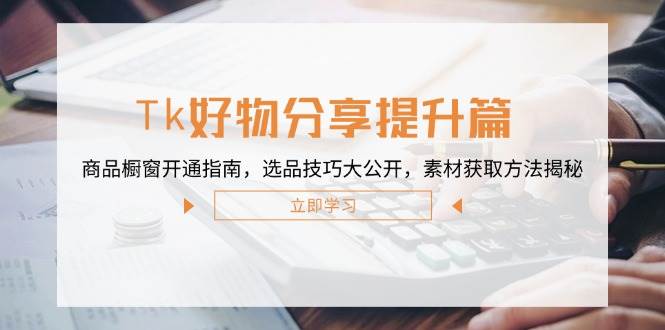 Tk好物分享提升篇

商品橱窗开通指南，选品技巧大公开，素材获取方法揭秘

立即学习